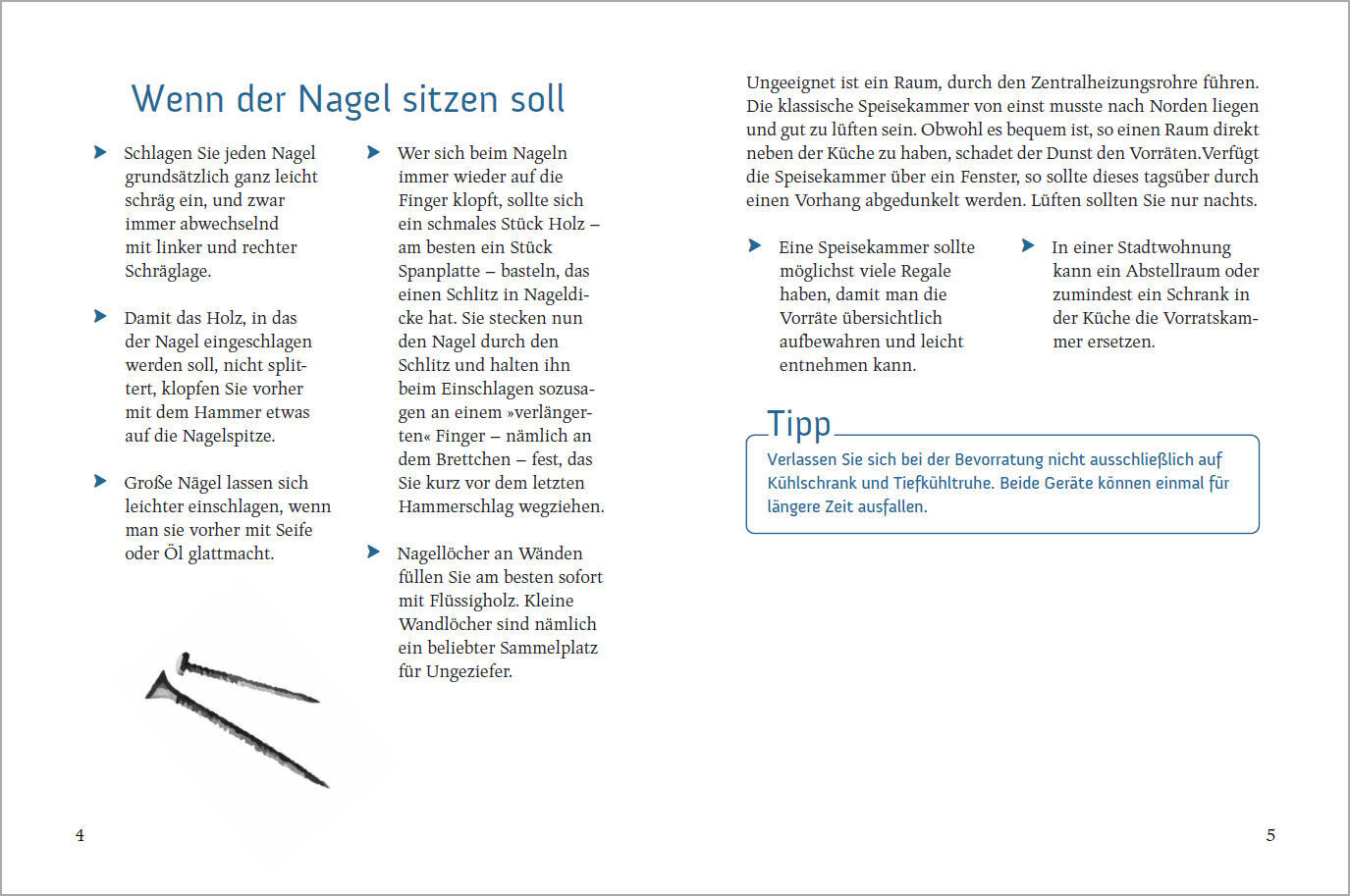 Wenn der Nagel sitzen soll

Schlagen Sie jeden Nagel grundsätzlich ganz leicht schräg ein, und zwar immer abwechselnd mit linker und rechter Schräglage.

Damit das Holz, in das der Nagel eingeschlagen werden soll, nicht splittert, klopfen Sie vorher mit dem Hammer etwas auf die Nagelspitze.

Große Nägel lassen sich leichter einschlagen, wenn man sie vorher mit Seife oder Öl glattmacht.

Wer sich beim Nageln immer wieder auf die Finger klopft, sollte sich ein schmales Stück Holz – am besten ein Stück Spanplatte – basteln, das einen Schlitz in Nageldicke hat. Sie stecken nun den Nagel durch den Schlitz und halten ihn beim Einschlagen sozusagen an einem »verlängerten« Finger – nämlich an dem Brettchen – fest, das Sie kurz vor dem letzten Hammerschlag wegziehen.

Nagellöcher an Wänden füllen Sie am besten sofort mit Flüssigholz. Kleine Wandlöcher sind nämlich ein beliebter Sammelplatz für Ungeziefer.

4

Ungeeignet ist ein Raum, durch den Zentralheizungsrohre führen. Die klassische Speisekammer von einst musste nach Norden liegen und gut zu lüften sein. Obwohl es bequem ist, so einen Raum direkt neben der Küche zu haben, schadet der Dunst den Vorräten.Verfügt die Speisekammer über ein Fenster, so sollte dieses tagsüber durch einen Vorhang abgedunkelt werden. Lüften sollten Sie nur nachts.

Eine Speisekammer sollte möglichst viele Regale haben, damit man die Vorräte übersichtlich aufbewahren und leicht entnehmen kann.

In einer Stadtwohnung kann ein Abstellraum oder zumindest ein Schrank in der Küche die Vorratskammer ersetzen.

Tipp
Verlassen Sie sich bei der Bevorratung nicht ausschließlich auf Kühlschrank und Tiefkühltruhe. Beide Geräte können einmal für längere Zeit ausfallen.

5